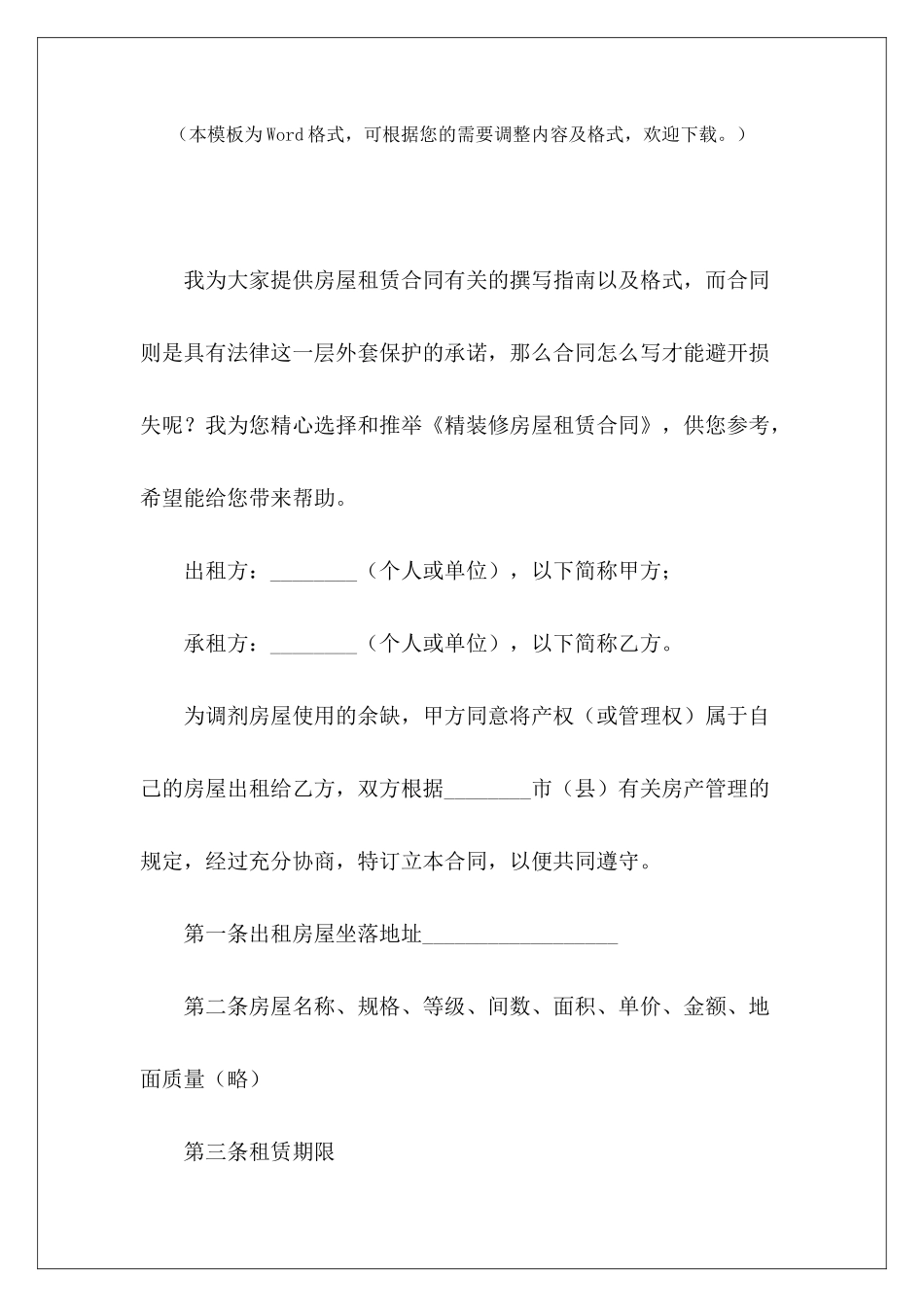 （本模板为Word格式，可根据您的需要调整内容及格式，欢迎下载。）

我为大家提供房屋租赁合同有关的撰写指南以及格式，而合同则是具有法律这一层外套保护的承诺，那么合同怎么写才能避开损失呢？我为您精心选择和推举《精装修房屋租赁合同》，供您参考，希望能给您带来帮助。

出租方：________（个人或单位），以下简称甲方；

承租方：________（个人或单位），以下简称乙方。

为调剂房屋使用的余缺，甲方同意将产权（或管理权）属于自己的房屋出租给乙方，双方根据________市（县）有关房产管理的规定，经过充分协商，特订立本合同，以便共同遵守。

第一条出租房屋坐落地址__________________

第二条房屋名称、规格、等级、间数、面积、单价、金额、地面质量（略）

第三条租赁期限